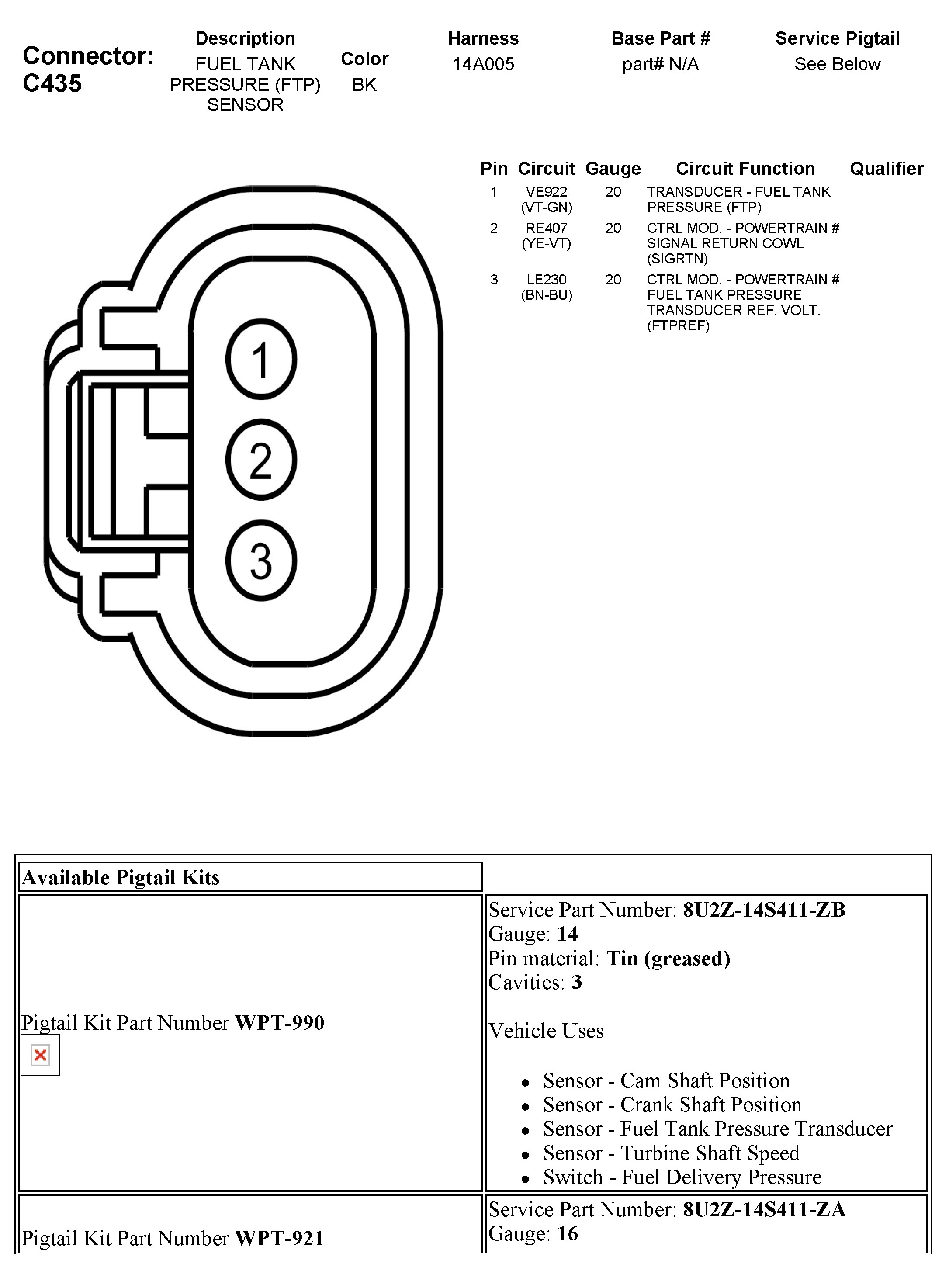 Connector: C435

| Description | Color | Harness | Base Part # | Service Pigtail |
|---|---|---|---|---|
| FUEL TANK PRESSURE (FTP) SENSOR | BK | 14A005 | part# N/A | See Below |

| Pin | Circuit | Gauge | Circuit Function | Qualifier |
|---|---|---|---|---|
| 1 | VE922 (VT-GN) | 20 | TRANSDUCER - FUEL TANK PRESSURE (FTP) | |
| 2 | RE407 (YE-VT) | 20 | CTRL MOD. - POWERTRAIN # SIGNAL RETURN COWL (SIGRTN) | |
| 3 | LE230 (BN-BU) | 20 | CTRL MOD. - POWERTRAIN # FUEL TANK PRESSURE TRANSDUCER REF. VOLT. (FTPREF) | |

1
2
3

| Available Pigtail Kits | |
|---|---|
| Pigtail Kit Part Number **WPT-990** | Service Part Number: **8U2Z-14S411-ZB** Gauge: **14** Pin material: **Tin (greased)** Cavities: **3** Vehicle Uses • Sensor - Cam Shaft Position • Sensor - Crank Shaft Position • Sensor - Fuel Tank Pressure Transducer • Sensor - Turbine Shaft Speed • Switch - Fuel Delivery Pressure |
| Pigtail Kit Part Number **WPT-921** | Service Part Number: **8U2Z-14S411-ZA** Gauge: **16** |